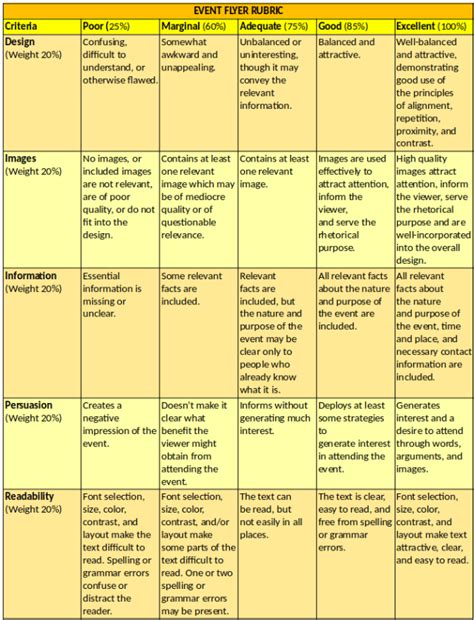 EVENT FLYER RUBRIC

| Criteria | Poor (25%) | Marginal (60%) | Adequate (75%) | Good (85%) | Excellent (100%) |
|---|---|---|---|---|---|
| Design (Weight 20%) | Confusing, difficult to understand, or otherwise flawed. | Somewhat awkward and unappealing. | Unbalanced or uninteresting, though it may convey the relevant information. | Balanced and attractive. | Well-balanced and attractive, demonstrating good use of the principles of alignment, repetition, proximity, and contrast. |
| Images (Weight 20%) | No images, or included images are not relevant, are of poor quality, or do not fit into the design. | Contains at least one relevant image which may be of mediocre quality or of questionable relevance. | Contains at least one relevant image. | Images are used effectively to attract attention, inform the viewer, and serve the rhetorical purpose. | High quality images attract attention, inform the viewer, serve the rhetorical purpose and are well-incorporated into the overall design. |
| Information (Weight 20%) | Essential information is missing or unclear. | Some relevant facts are included. | Relevant facts are included, but the nature and purpose of the event may be clear only to people who already know what it is. | All relevant facts about the nature and purpose of the event are included. | All relevant facts about the nature and purpose of the event, time and place, and necessary contact information are included. |
| Persuasion (Weight 20%) | Creates a negative impression of the event. | Doesn't make it clear what benefit the viewer might obtain from attending the event. | Informs without generating much interest. | Deploys at least some strategies to generate interest in attending the event. | Generates interest and a desire to attend through words, arguments, and images. |
| Readability (Weight 20%) | Font selection, size, color, contrast, and layout make the text difficult to read. Spelling or grammar errors confuse or distract the reader. | Font selection, size, color, contrast, and/or layout make some parts of the text difficult to read. One or two spelling or grammar errors may be present. | The text can be read, but not easily in all places. | The text is clear, easy to read, and free from spelling or grammar errors. | Font selection, size, color, contrast, and layout make text attractive, clear, and easy to read. |